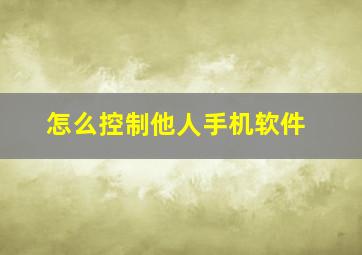 怎么控制他人手机软件